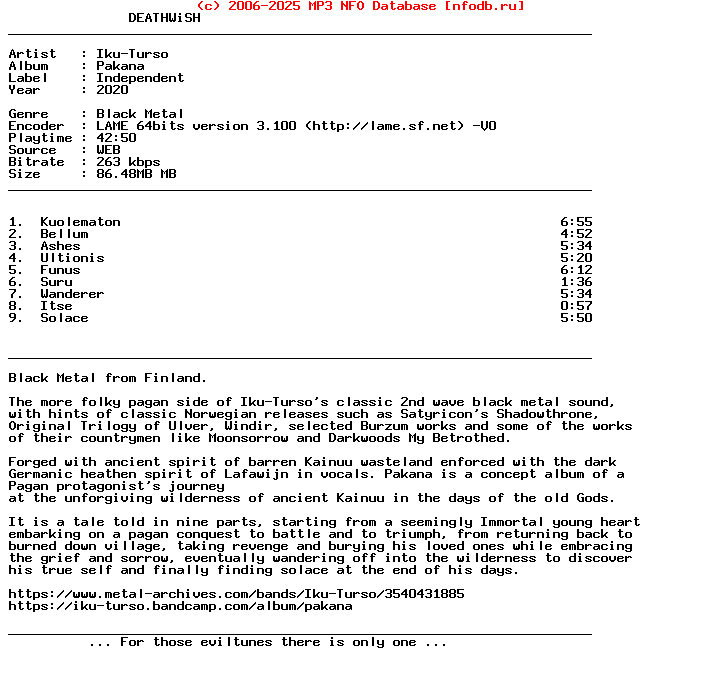 (c) 2006-2025 MP3 NFO Database [nfodb.ru]
DEATHWiSH

Artist : Iku-Turso
Album : Pakana
Label : Independent
Year : 2020

Genre : Black Metal
Encoder : LAME 64bits version 3.100 (http://lame.sf.net) -V0
Playtime : 42:50
Source : WEB
Bitrate : 263 kbps
Size : 86.48MB MB

1. Kuolematon 6:55
2. Bellum 4:52
3. Ashes 5:34
4. Ultionis 5:20
5. Funus 6:12
6. Suru 1:36
7. Wanderer 5:34
8. Itse 0:57
9. Solace 5:50

Black Metal from Finland.

The more folky pagan side of Iku-Turso's classic 2nd wave black metal sound, with hints of classic Norwegian releases such as Satyricon's Shadowthrone, Original Trilogy of Ulver, Windir, selected Burzum works and some of the works of their countrymen like Moonsorrow and Darkwoods My Betrothed.

Forged with ancient spirit of barren Kainuu wasteland enforced with the dark Germanic heathen spirit of Lafawijn in vocals. Pakana is a concept album of a Pagan protagonist's journey
at the unforgiving wilderness of ancient Kainuu in the days of the old Gods.

It is a tale told in nine parts, starting from a seemingly Immortal young heart embarking on a pagan conquest to battle and to triumph, from returning back to burned down village, taking revenge and burying his loved ones while embracing the grief and sorrow, eventually wandering off into the wilderness to discover his true self and finally finding solace at the end of his days.

https://www.metal-archives.com/bands/Iku-Turso/3540431885
https://iku-turso.bandcamp.com/album/pakana

... For those eviltunes there is only one ...